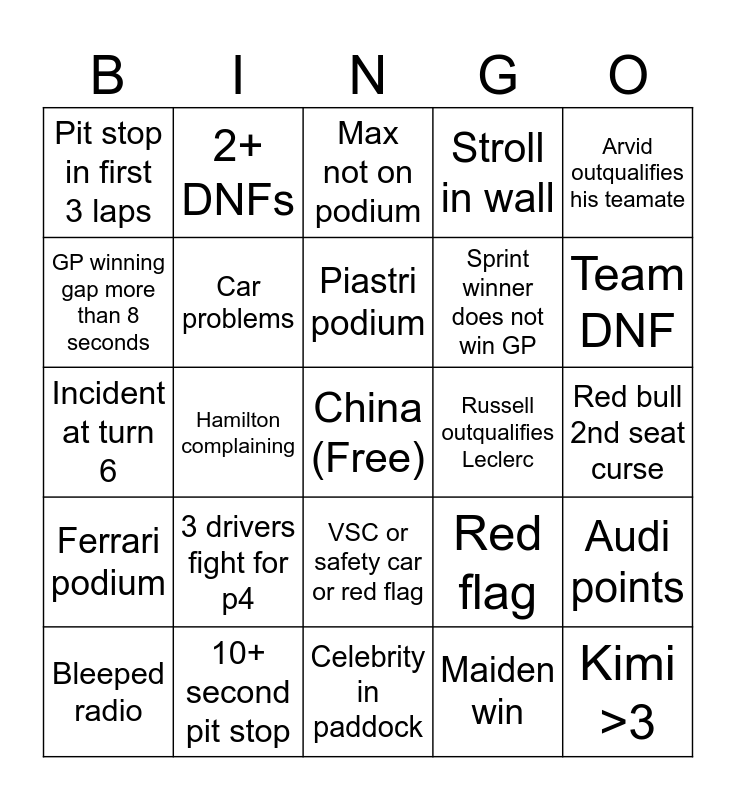 | B | I | N | G | O |
|---|---|---|---|---|
| Pit stop in first 3 laps | 2+ DNFs | Max not on podium | Stroll in wall | Arvid outqualifies his teamate |
| GP winning gap more than 8 seconds | Car problems | Piastri podium | Sprint winner does not win GP | Team DNF |
| Incident at turn 6 | Hamilton complaining | China (Free) | Russell outqualifies Leclerc | Red bull 2nd seat curse |
| Ferrari podium | 3 drivers fight for p4 | VSC or safety car or red flag | Red flag | Audi points |
| Bleeped radio | 10+ second pit stop | Celebrity in paddock | Maiden win | Kimi >3 |